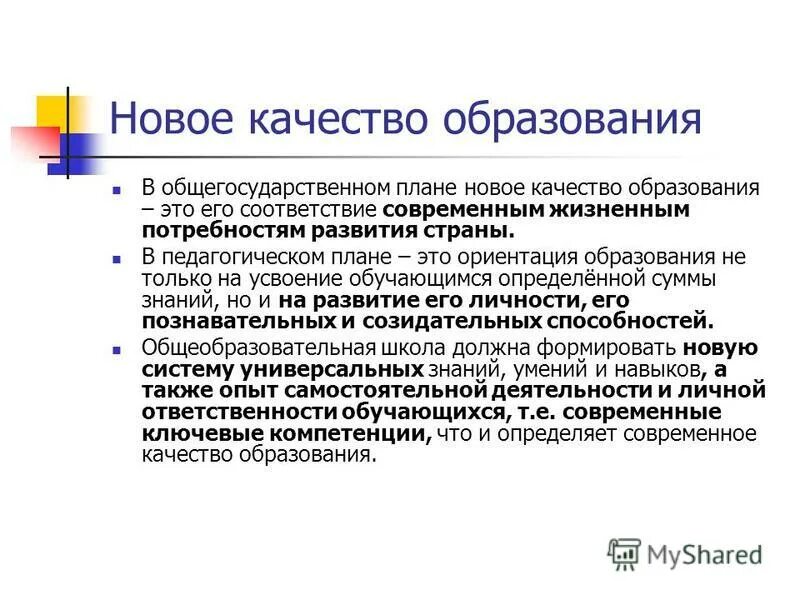 Новое качество образования

В общегосударственном плане новое качество образования – это его соответствие современным жизненным потребностям развития страны.

В педагогическом плане – это ориентация образования не только на усвоение обучающимся определённой суммы знаний, но и на развитие его личности, его познавательных и созидательных способностей.

Общеобразовательная школа должна формировать новую систему универсальных знаний, умений и навыков, а также опыт самостоятельной деятельности и личной ответственности обучающихся, т.е. современные ключевые компетенции, что и определяет современное качество образования.

MyShared